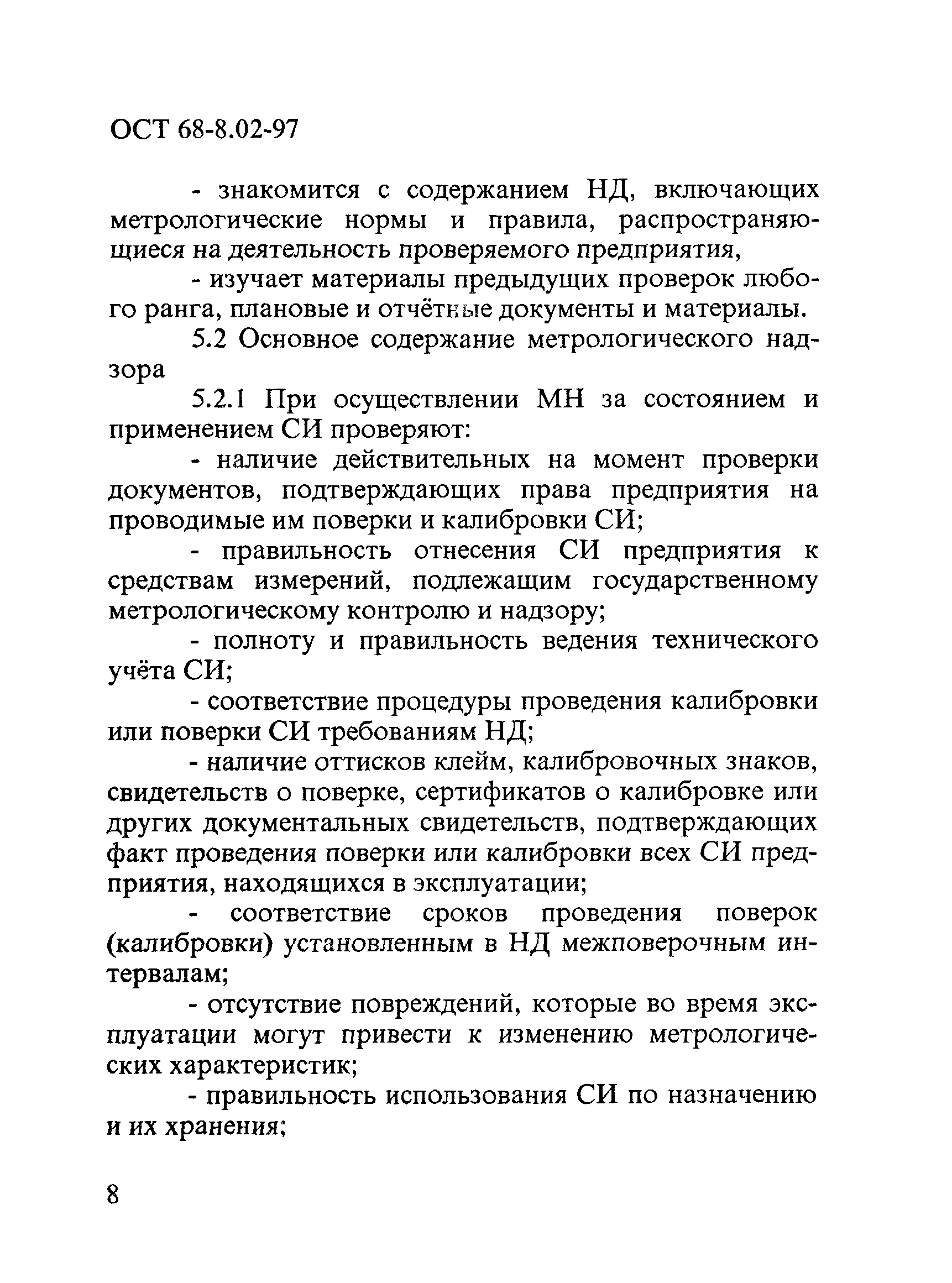 ОСТ 68-8.02-97

- знакомится с содержанием НД, включающих метрологические нормы и правила, распространяющиеся на деятельность проверяемого предприятия,

- изучает материалы предыдущих проверок любого ранга, плановые и отчётные документы и материалы.

5.2 Основное содержание метрологического надзора

5.2.1 При осуществлении МН за состоянием и применением СИ проверяют:

- наличие действительных на момент проверки документов, подтверждающих права предприятия на проводимые им поверки и калибровки СИ;

- правильность отнесения СИ предприятия к средствам измерений, подлежащим государственному метрологическому контролю и надзору;

- полноту и правильность ведения технического учёта СИ;

- соответствие процедуры проведения калибровки или поверки СИ требованиям НД;

- наличие оттисков клейм, калибровочных знаков, свидетельств о поверке, сертификатов о калибровке или других документальных свидетельств, подтверждающих факт проведения поверки или калибровки всех СИ предприятия, находящихся в эксплуатации;

- соответствие сроков проведения поверок (калибровки) установленным в НД межповерочным интервалам;

- отсутствие повреждений, которые во время эксплуатации могут привести к изменению метрологических характеристик;

- правильность использования СИ по назначению и их хранения;

8